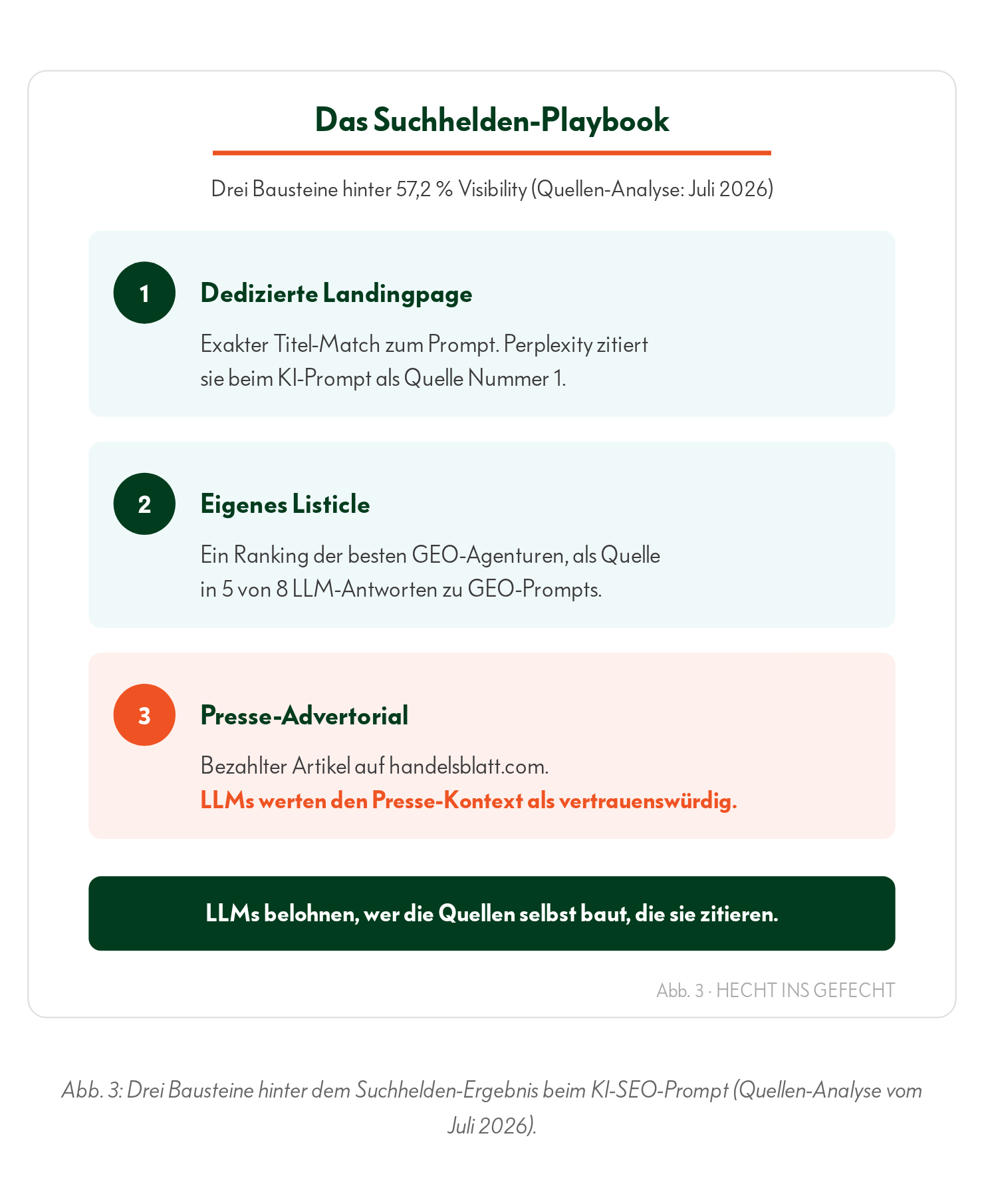 Das Suchhelden-Playbook

Drei Bausteine hinter 57,2 % Visibility (Quellen-Analyse: Juli 2026)

1

Dedizierte Landingpage

Exakter Titel-Match zum Prompt. Perplexity zitiert sie beim KI-Prompt als Quelle Nummer 1.

2

Eigenes Listicle

Ein Ranking der besten GEO-Agenturen, als Quelle in 5 von 8 LLM-Antworten zu GEO-Prompts.

3

Presse-Advertorial

Bezahlter Artikel auf handelsblatt.com.
LLMs werten den Presse-Kontext als vertrauenswürdig.

LLMs belohnen, wer die Quellen selbst baut, die sie zitieren.

Abb. 3 · HECHT INS GEFECHT

Abb. 3: Drei Bausteine hinter dem Suchhelden-Ergebnis beim KI-SEO-Prompt (Quellen-Analyse vom Juli 2026).